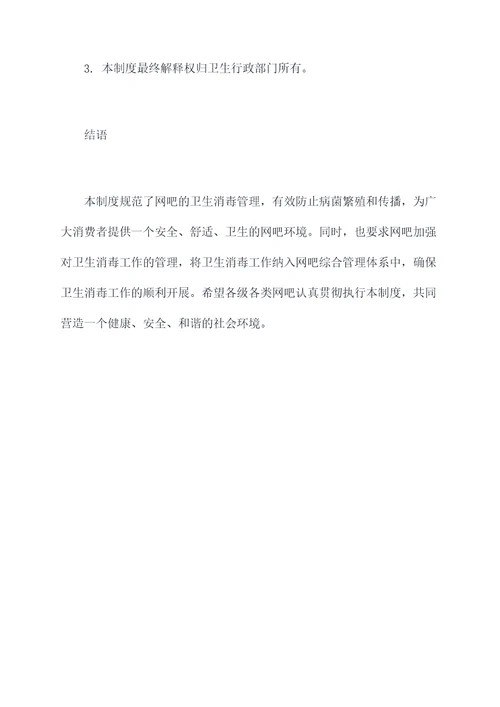 3. 本制度最终解释权归卫生行政部门所有。

结语

本制度规范了网吧的卫生消毒管理，有效防止病菌繁殖和传播，为广大消费者提供一个安全、舒适、卫生的网吧环境。同时，也要求网吧加强对卫生消毒工作的管理，将卫生消毒工作纳入网吧综合管理体系中，确保卫生消毒工作的顺利开展。希望各级各类网吧认真贯彻执行本制度，共同营造一个健康、安全、和谐的社会环境。